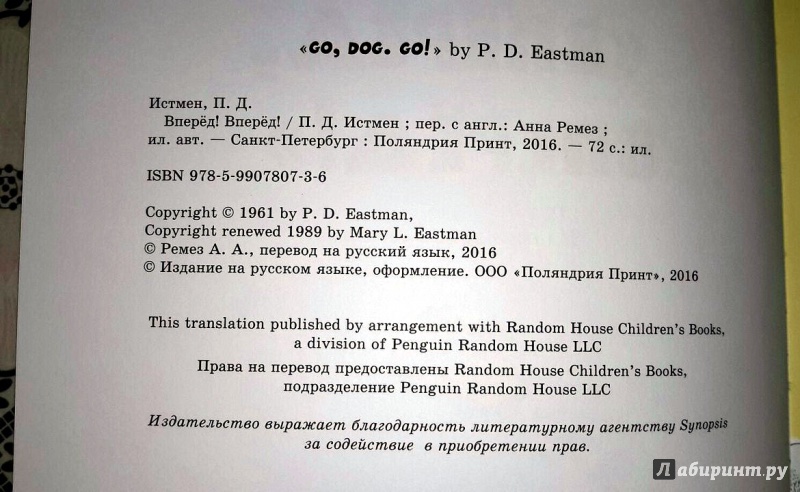 «GO, DOG. GO!» by P. D. Eastman

Истмен, П. Д.
Вперёд! Вперёд! / П. Д. Истмен ; пер. с англ.: Анна Ремез ; ил. авт. — Санкт-Петербург : Поляндрия Принт, 2016. — 72 с.: ил.

ISBN 978-5-9907807-3-6

Copyright © 1961 by P. D. Eastman,
Copyright renewed 1989 by Mary L. Eastman
© Ремез А. А., перевод на русский язык, 2016
© Издание на русском языке, оформление. ООО «Поляндрия Принт», 2016

This translation published by arrangement with Random House Children's Books, a division of Penguin Random House LLC

Права на перевод предоставлены Random House Children's Books, подразделение Penguin Random House LLC

Издательство выражает благодарность литературному агентству Synopsis за содействие в приобретении прав.

Лабиринт.ру